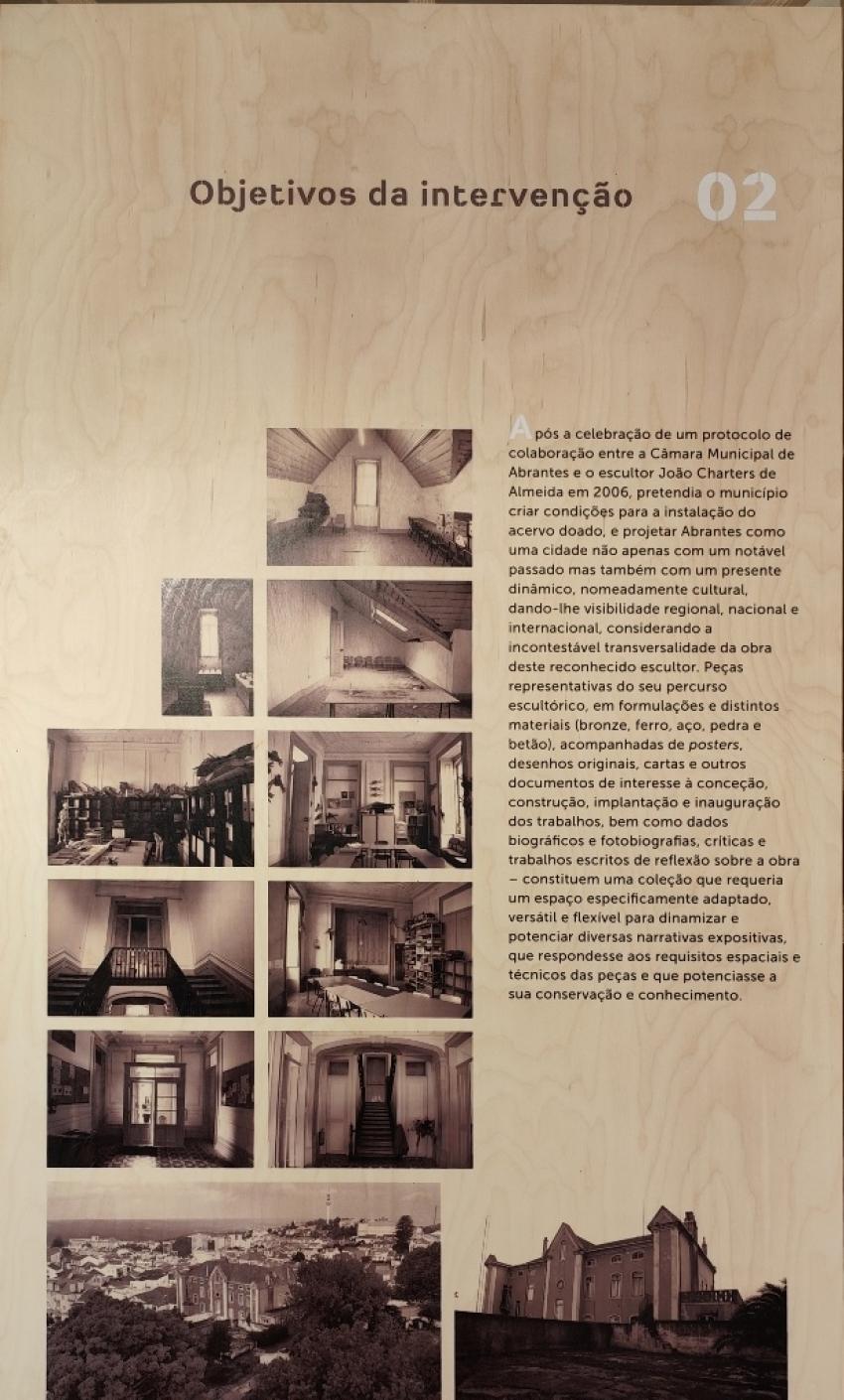 Objetivos da intervenção 02

Após a celebração de um protocolo de colaboração entre a Câmara Municipal de Abrantes e o escultor João Charters de Almeida em 2006, pretendia o município criar condições para a instalação do acervo doado, e projetar Abrantes como uma cidade não apenas com um notável passado mas também com um presente dinâmico, nomeadamente cultural, dando-lhe visibilidade regional, nacional e internacional, considerando a incontestável transversalidade da obra deste reconhecido escultor. Peças representativas do seu percurso escultórico, em formulações e distintos materiais (bronze, ferro, aço, pedra e betão), acompanhadas de posters, desenhos originais, cartas e outros documentos de interesse à conceção, construção, implantação e inauguração dos trabalhos, bem como dados biográficos e fotobiografias, críticas e trabalhos escritos de reflexão sobre a obra – constituem uma coleção que requeria um espaço especificamente adaptado, versátil e flexível para dinamizar e potenciar diversas narrativas expositivas, que respondesse aos requisitos espaciais e técnicos das peças e que potenciasse a sua conservação e conhecimento.